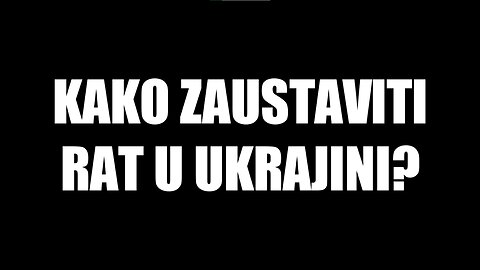 KAKO ZAUSTAVITI RAT U UKRAJINI?